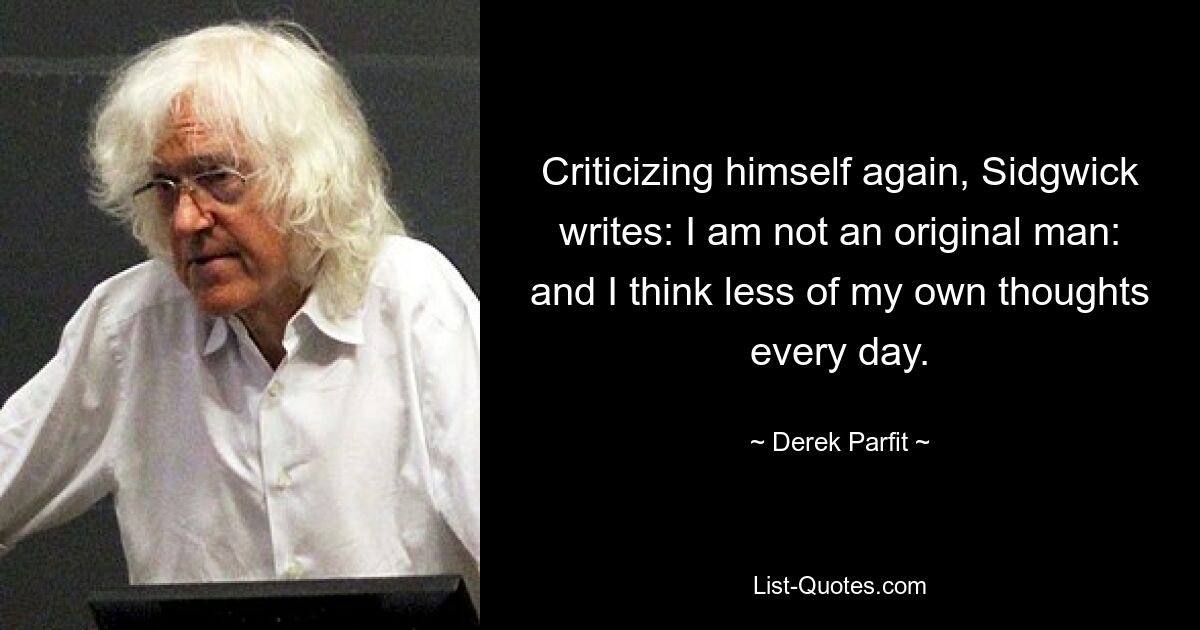 Criticizing himself again, Sidgwick writes: I am not an original man: and I think less of my own thoughts every day.

~ Derek Parfit ~

List-Quotes.com